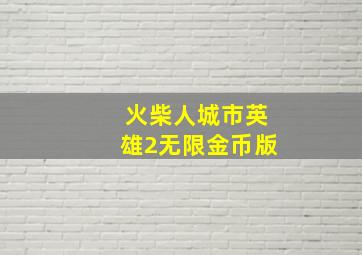 火柴人城市英雄2无限金币版